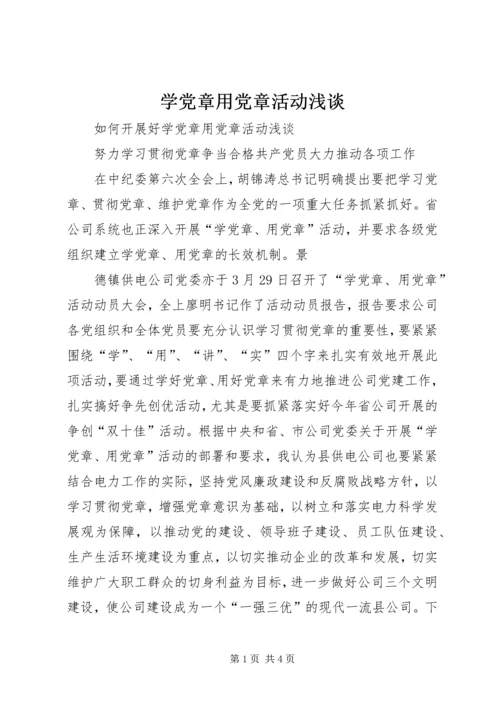 学党章用党章活动浅谈

如何开展好学党章用党章活动浅谈

努力学习贯彻党章争当合格共产党员大力推动各项工作

在中纪委第六次全会上，胡锦涛总书记明确提出要把学习党章、贯彻党章、维护党章作为全党的一项重大任务抓紧抓好。省公司系统也正深入开展“学党章、用党章”活动，并要求各级党组织建立学党章、用党章的长效机制。景

德镇供电公司党委亦于3月29日召开了“学党章、用党章”活动动员大会，全上廖明书记作了活动动员报告，报告要求公司各党组织和全体党员要充分认识学习贯彻党章的重要性，要紧紧围绕“学”、“用”、“讲”、“实”四个字来扎实有效地开展此项活动，要通过学好党章、用好党章来有力地推进公司党建工作，扎实搞好争先创优活动，尤其是要抓紧落实好今年省公司开展的争创“双十佳”活动。根据中央和省、市公司党委关于开展“学党章、用党章”活动的部署和要求，我认为县供电公司也要紧紧结合电力工作的实际，坚持党风廉政建设和反腐败战略方针，以学习贯彻党章，增强党章意识为基础，以树立和落实电力科学发展观为保障，以推动党的建设、领导班子建设、员工队伍建设、生产生活环境建设为重点，以切实推动企业的改革和发展，切实维护广大职工群众的切身利益为目标，进一步做好公司三个文明建设，使公司建设成为一个“一强三优”的现代一流县公司。下

第1页 共4页